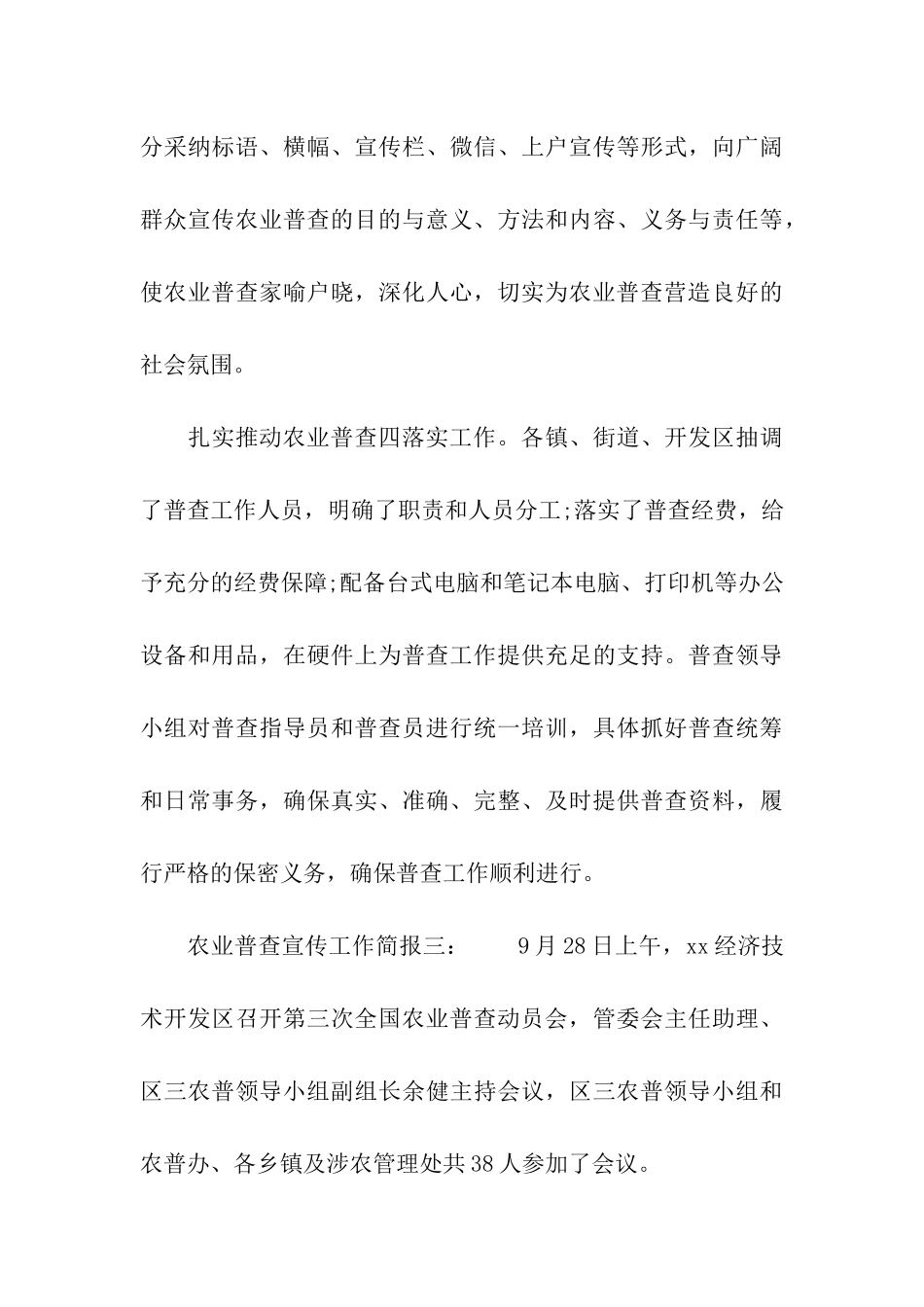 分采纳标语、横幅、宣传栏、微信、上户宣传等形式，向广阔群众宣传农业普查的目的与意义、方法和内容、义务与责任等，使农业普查家喻户晓，深化人心，切实为农业普查营造良好的社会氛围。

扎实推动农业普查四落实工作。各镇、街道、开发区抽调了普查工作人员，明确了职责和人员分工;落实了普查经费，给予充分的经费保障;配备台式电脑和笔记本电脑、打印机等办公设备和用品，在硬件上为普查工作提供充足的支持。普查领导小组对普查指导员和普查员进行统一培训，具体抓好普查统筹和日常事务，确保真实、准确、完整、及时提供普查资料，履行严格的保密义务，确保普查工作顺利进行。

农业普查宣传工作简报三：　　9月28日上午，xx经济技术开发区召开第三次全国农业普查动员会，管委会主任助理、区三农普领导小组副组长余健主持会议，区三农普领导小组和农普办、各乡镇及涉农管理处共38人参加了会议。